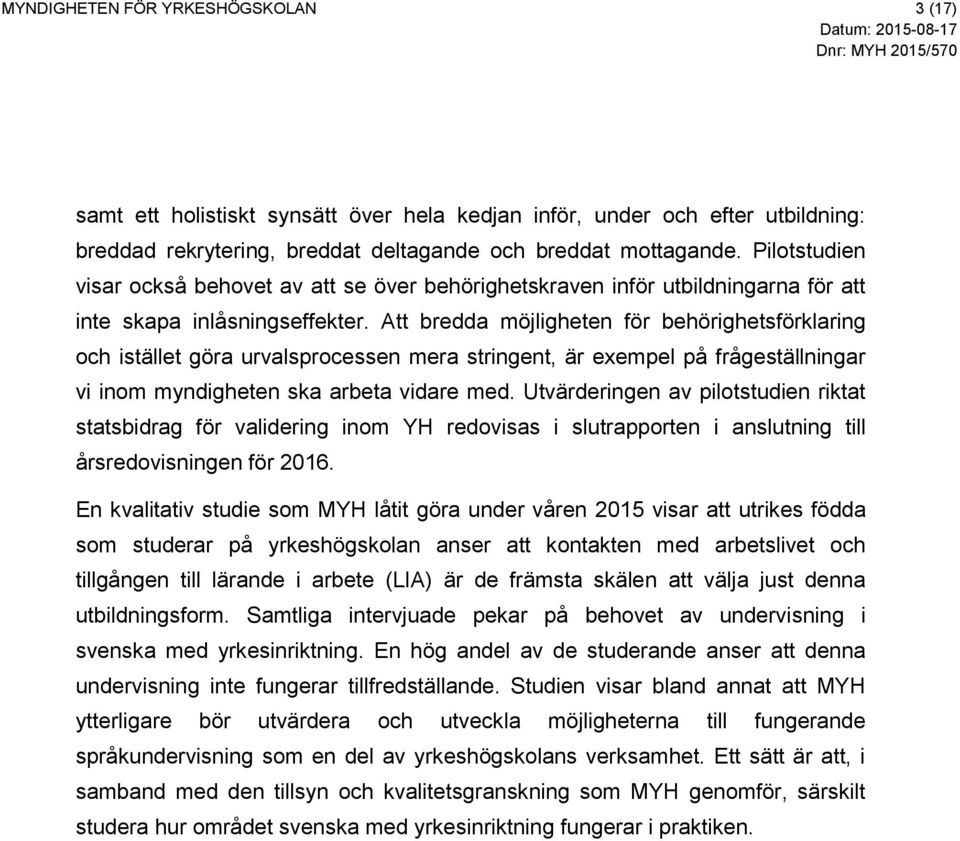 MYNDIGHETEN FÖR YRKESHÖGSKOLAN

3 (17)

Datum: 2015-08-17

Dnr: MYH 2015/570

samt ett holistiskt synsätt över hela kedjan inför, under och efter utbildning: breddad rekrytering, breddat deltagande och breddat mottagande. Pilotstudien visar också behovet av att se över behörighetskraven inför utbildningarna för att inte skapa inlåsningseffekter. Att bredda möjligheten för behörighetsförklaring och istället göra urvalsprocessen mera stringent, är exempel på frågeställningar vi inom myndigheten ska arbeta vidare med. Utvärderingen av pilotstudien riktat statsbidrag för validering inom YH redovisas i slutrapporten i anslutning till årsredovisningen för 2016.

En kvalitativ studie som MYH låtit göra under våren 2015 visar att utrikes födda som studerar på yrkeshögskolan anser att kontakten med arbetslivet och tillgången till lärande i arbete (LIA) är de främsta skälen att välja just denna utbildningsform. Samtliga intervjuade pekar på behovet av undervisning i svenska med yrkesinriktning. En hög andel av de studerande anser att denna undervisning inte fungerar tillfredställande. Studien visar bland annat att MYH ytterligare bör utvärdera och utveckla möjligheterna till fungerande språkundervisning som en del av yrkeshögskolans verksamhet. Ett sätt är att, i samband med den tillsyn och kvalitetsgranskning som MYH genomför, särskilt studera hur området svenska med yrkesinriktning fungerar i praktiken.